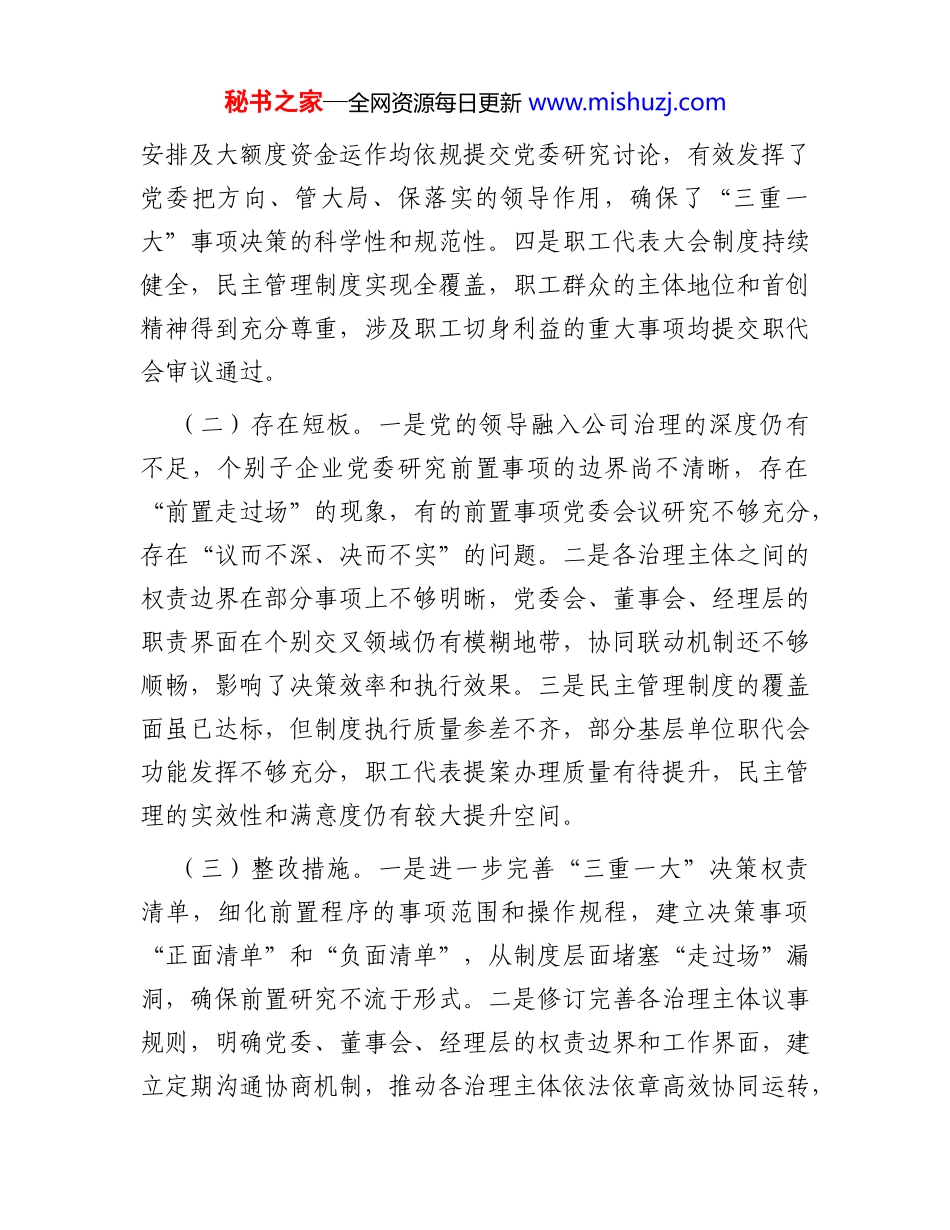 秘书之家—全网资源每日更新 www.mishuzj.com

安排及大额度资金运作均依规提交党委研究讨论，有效发挥了党委把方向、管大局、保落实的领导作用，确保了“三重一大”事项决策的科学性和规范性。四是职工代表大会制度持续健全，民主管理制度实现全覆盖，职工群众的主体地位和首创精神得到充分尊重，涉及职工切身利益的重大事项均提交职代会审议通过。

（二）存在短板。一是党的领导融入公司治理的深度仍有不足，个别子企业党委研究前置事项的边界尚不清晰，存在“前置走过场”的现象，有的前置事项党委会议研究不够充分，存在“议而不深、决而不实”的问题。二是各治理主体之间的权责边界在部分事项上不够明晰，党委会、董事会、经理层的职责界面在个别交叉领域仍有模糊地带，协同联动机制还不够顺畅，影响了决策效率和执行效果。三是民主管理制度的覆盖面虽已达标，但制度执行质量参差不齐，部分基层单位职代会功能发挥不够充分，职工代表提案办理质量有待提升，民主管理的实效性和满意度仍有较大提升空间。

（三）整改措施。一是进一步完善“三重一大”决策权责清单，细化前置程序的事项范围和操作规程，建立决策事项“正面清单”和“负面清单”，从制度层面堵塞“走过场”漏洞，确保前置研究不流于形式。二是修订完善各治理主体议事规则，明确党委、董事会、经理层的权责边界和工作界面，建立定期沟通协商机制，推动各治理主体依法依章高效协同运转，